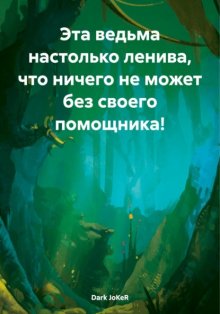 Эта ведьма настолько ленива, что ничего не может без своего помощника!

Dark JoKeR